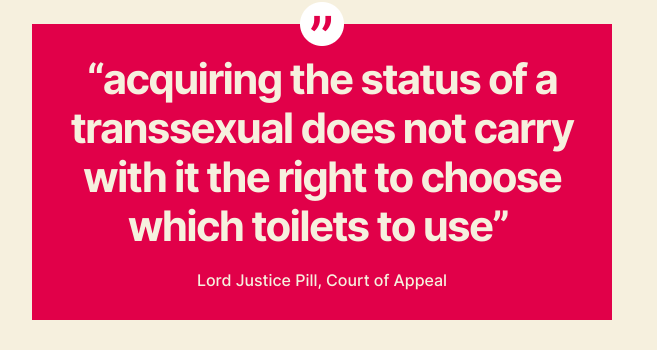 ”

“acquiring the status of a transsexual does not carry with it the right to choose which toilets to use”

Lord Justice Pill, Court of Appeal